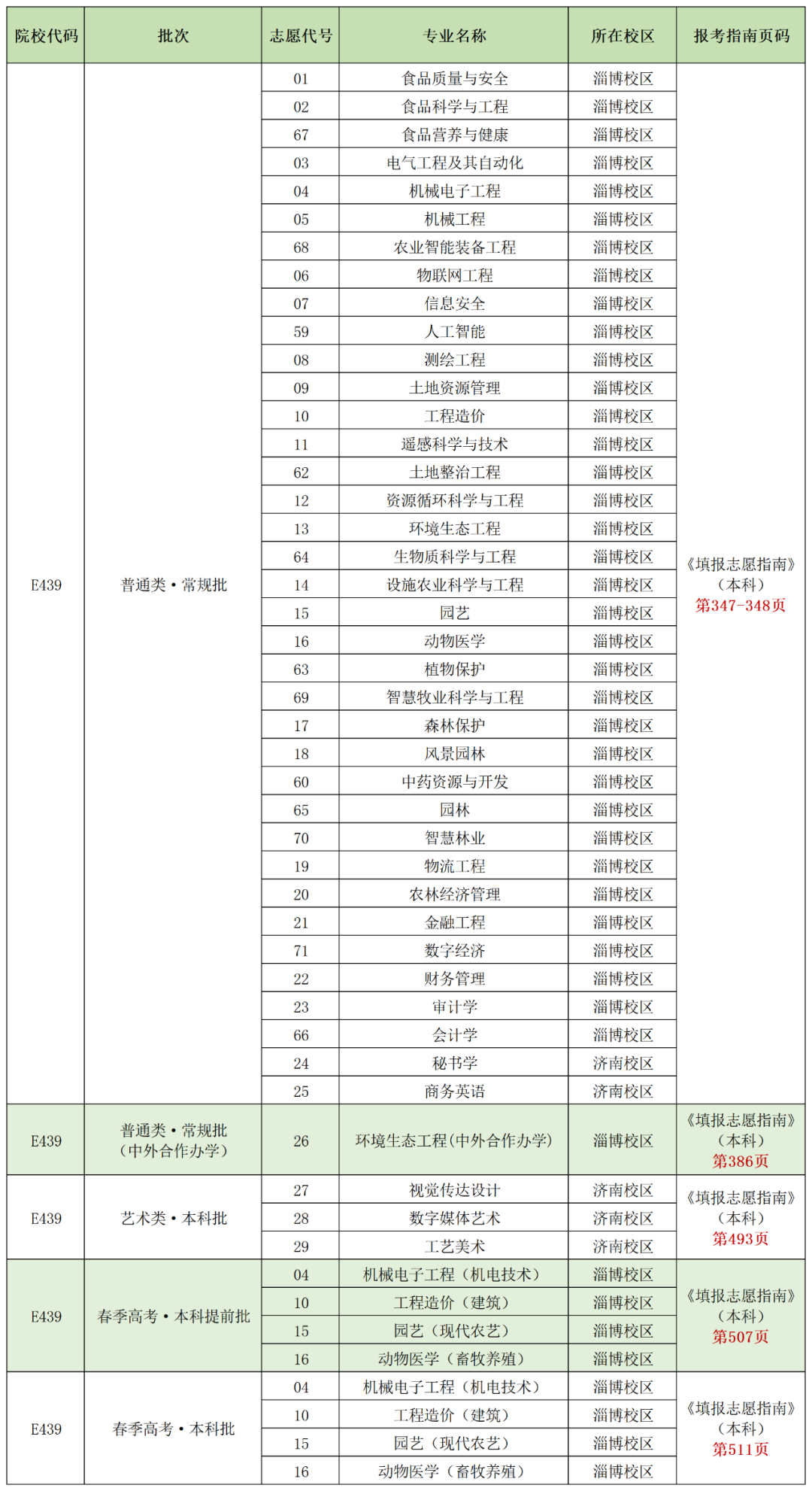 | 院校代码 | 批次 | 志愿代号 | 专业名称 | 所在校区 | 报考指南页码 |
|---|---|---|---|---|---|
| E439 | 普通类·常规批 | 01 | 食品质量与安全 | 淄博校区 | 《填报志愿指南》（本科）第347-348页 |
| | | 02 | 食品科学与工程 | 淄博校区 | |
| | | 67 | 食品营养与健康 | 淄博校区 | |
| | | 03 | 电气工程及其自动化 | 淄博校区 | |
| | | 04 | 机械电子工程 | 淄博校区 | |
| | | 05 | 机械工程 | 淄博校区 | |
| | | 68 | 农业智能装备工程 | 淄博校区 | |
| | | 06 | 物联网工程 | 淄博校区 | |
| | | 07 | 信息安全 | 淄博校区 | |
| | | 59 | 人工智能 | 淄博校区 | |
| | | 08 | 测绘工程 | 淄博校区 | |
| | | 09 | 土地资源管理 | 淄博校区 | |
| | | 10 | 工程造价 | 淄博校区 | |
| | | 11 | 遥感科学与技术 | 淄博校区 | |
| | | 62 | 土地整治工程 | 淄博校区 | |
| | | 12 | 资源循环科学与工程 | 淄博校区 | |
| | | 13 | 环境生态工程 | 淄博校区 | |
| | | 64 | 生物质科学与工程 | 淄博校区 | |
| | | 14 | 设施农业科学与工程 | 淄博校区 | |
| | | 15 | 园艺 | 淄博校区 | |
| | | 16 | 动物医学 | 淄博校区 | |
| | | 63 | 植物保护 | 淄博校区 | |
| | | 69 | 智慧牧业科学与工程 | 淄博校区 | |
| | | 17 | 森林保护 | 淄博校区 | |
| | | 18 | 风景园林 | 淄博校区 | |
| | | 60 | 中药资源与开发 | 淄博校区 | |
| | | 65 | 园林 | 淄博校区 | |
| | | 70 | 智慧林业 | 淄博校区 | |
| | | 19 | 物流工程 | 淄博校区 | |
| | | 20 | 农林经济管理 | 淄博校区 | |
| | | 21 | 金融工程 | 淄博校区 | |
| | | 71 | 数字经济 | 淄博校区 | |
| | | 22 | 财务管理 | 淄博校区 | |
| | | 23 | 审计学 | 淄博校区 | |
| | | 66 | 会计学 | 淄博校区 | |
| | | 24 | 秘书学 | 济南校区 | |
| | | 25 | 商务英语 | 济南校区 | |
| E439 | 普通类·常规批（中外合作办学） | 26 | 环境生态工程(中外合作办学) | 淄博校区 | 《填报志愿指南》（本科）第386页 |
| E439 | 艺术类·本科批 | 27 | 视觉传达设计 | 济南校区 | 《填报志愿指南》（本科）第493页 |
| | | 28 | 数字媒体艺术 | 济南校区 | |
| | | 29 | 工艺美术 | 济南校区 | |
| E439 | 春季高考·本科提前批 | 04 | 机械电子工程（机电技术） | 淄博校区 | 《填报志愿指南》（本科）第507页 |
| | | 10 | 工程造价（建筑） | 淄博校区 | |
| | | 15 | 园艺（现代农艺） | 淄博校区 | |
| | | 16 | 动物医学（畜牧养殖） | 淄博校区 | |
| E439 | 春季高考·本科批 | 04 | 机械电子工程（机电技术） | 淄博校区 | 《填报志愿指南》（本科）第511页 |
| | | 10 | 工程造价（建筑） | 淄博校区 | |
| | | 15 | 园艺（现代农艺） | 淄博校区 | |
| | | 16 | 动物医学（畜牧养殖） | 淄博校区 | |